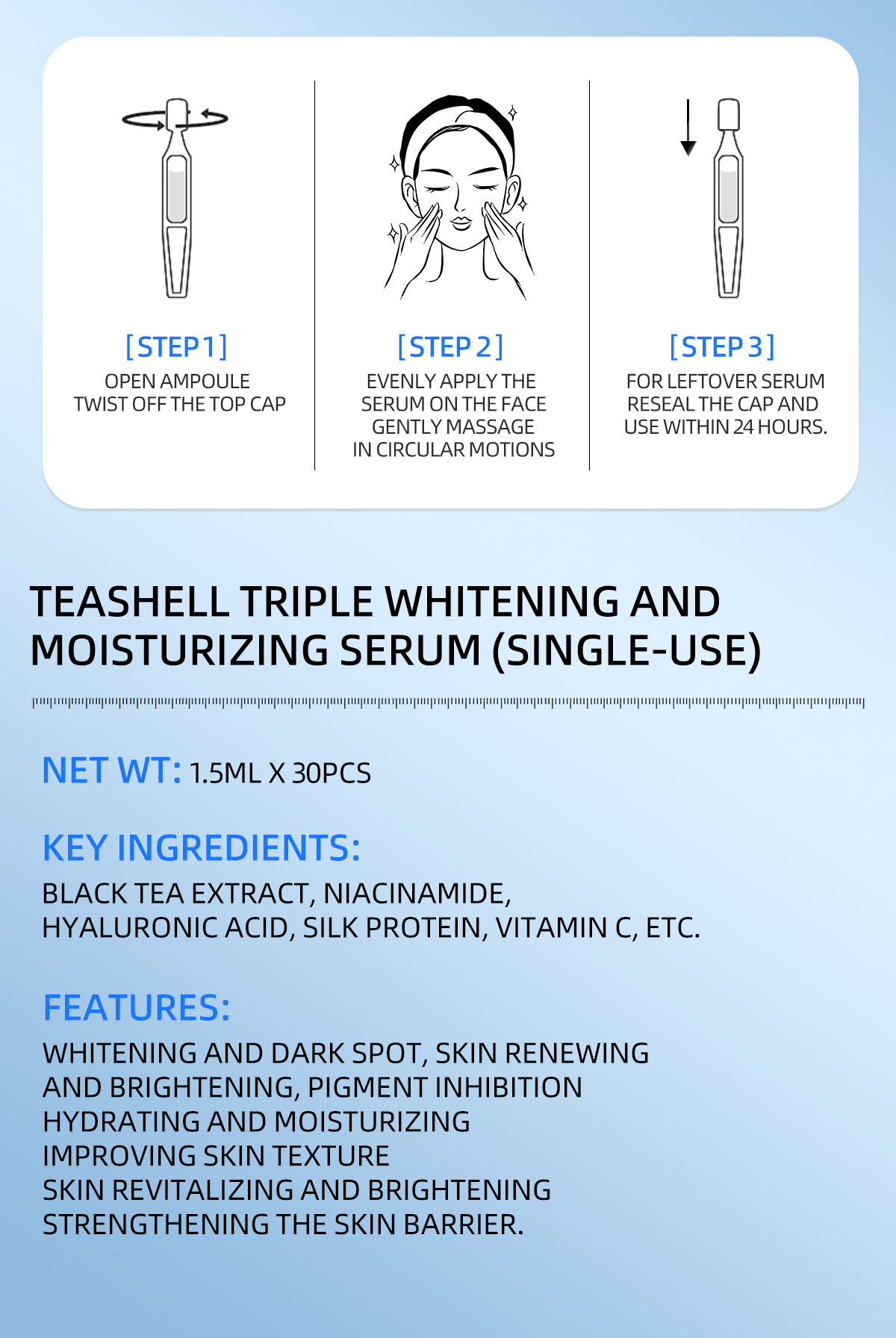 [STEP 1]
OPEN AMPOULE
TWIST OFF THE TOP CAP

[STEP 2]
EVENLY APPLY THE
SERUM ON THE FACE
GENTLY MASSAGE
IN CIRCULAR MOTIONS

[STEP 3]
FOR LEFTOVER SERUM
RESEAL THE CAP AND
USE WITHIN 24 HOURS.

TEASHELL TRIPLE WHITENING AND MOISTURIZING SERUM (SINGLE-USE)

NET WT: 1.5ML X 30PCS

KEY INGREDIENTS:
BLACK TEA EXTRACT, NIACINAMIDE,
HYALURONIC ACID, SILK PROTEIN, VITAMIN C, ETC.

FEATURES:
WHITENING AND DARK SPOT, SKIN RENEWING
AND BRIGHTENING, PIGMENT INHIBITION
HYDRATING AND MOISTURIZING
IMPROVING SKIN TEXTURE
SKIN REVITALIZING AND BRIGHTENING
STRENGTHENING THE SKIN BARRIER.